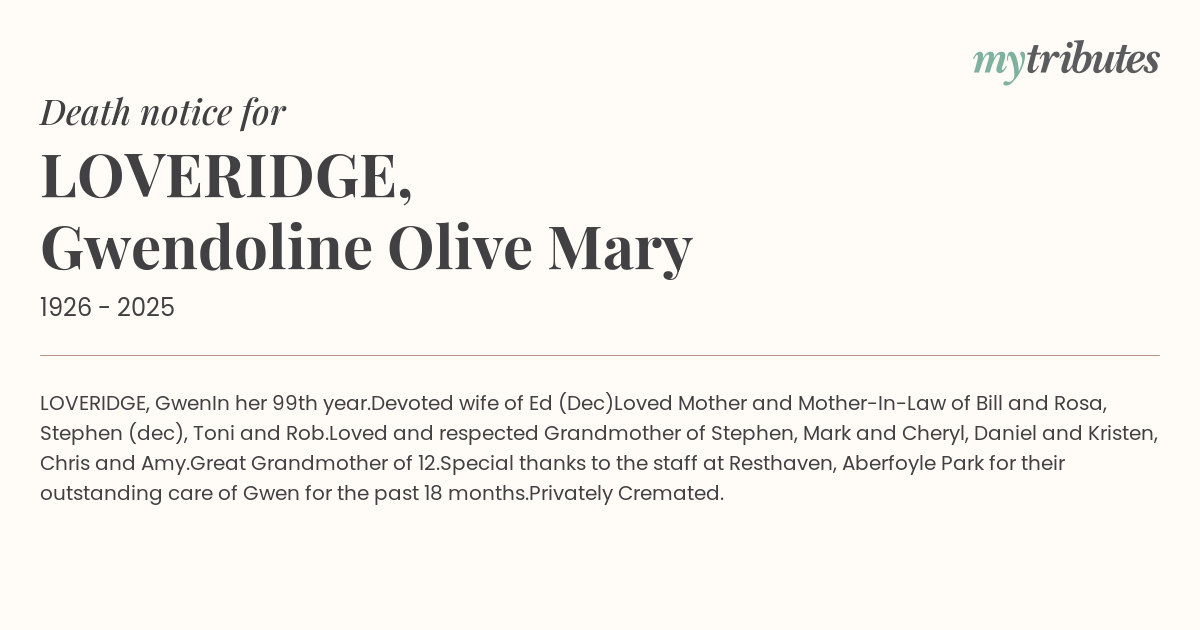 mytributes

Death notice for

LOVERIDGE,
Gwendoline Olive Mary

1926 - 2025

LOVERIDGE, GwenIn her 99th year.Devoted wife of Ed (Dec)Loved Mother and Mother-In-Law of Bill and Rosa, Stephen (dec), Toni and Rob.Loved and respected Grandmother of Stephen, Mark and Cheryl, Daniel and Kristen, Chris and Amy.Great Grandmother of 12.Special thanks to the staff at Resthaven, Aberfoyle Park for their outstanding care of Gwen for the past 18 months.Privately Cremated.